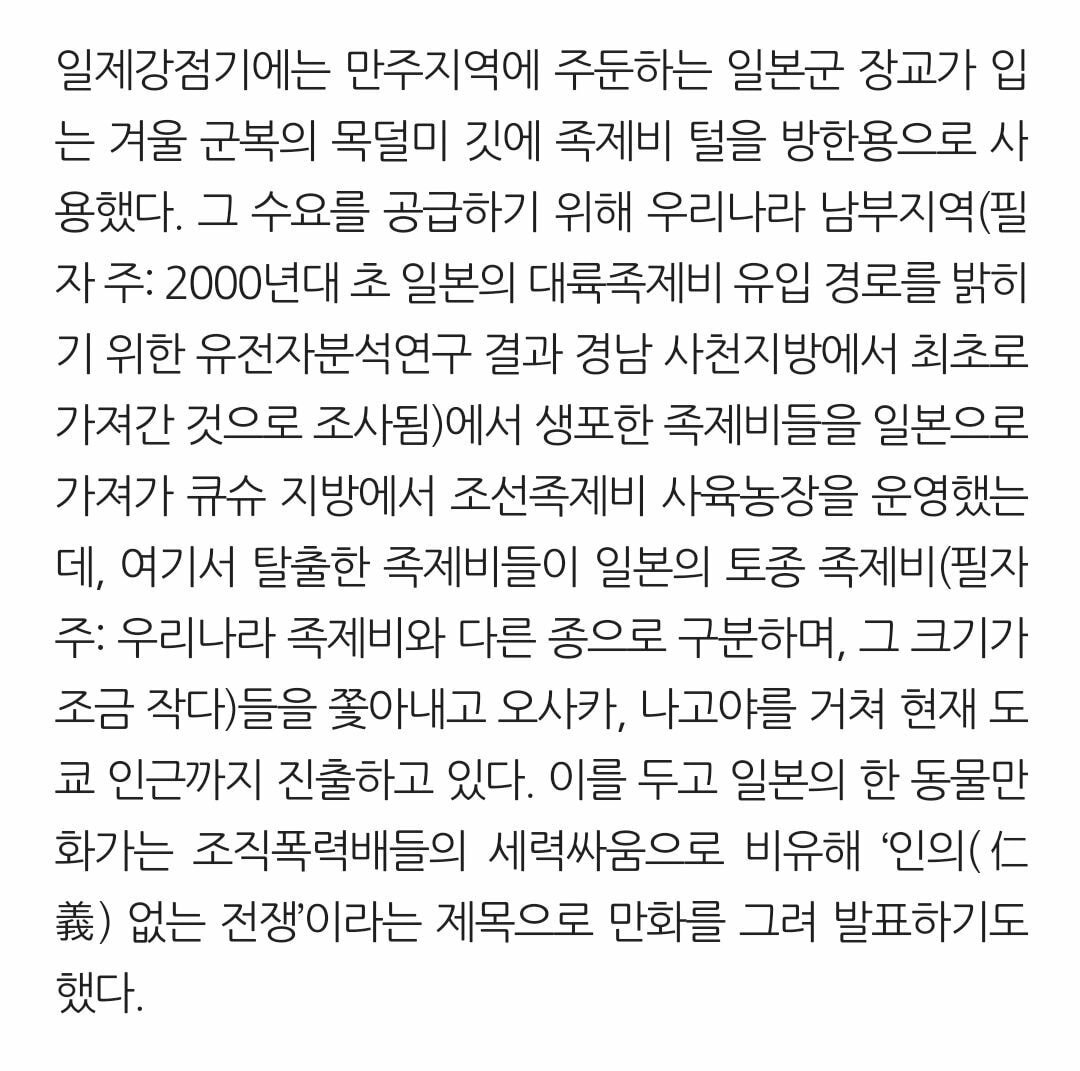 일제강점기에는 만주지역에 주둔하는 일본군 장교가 입는 겨울 군복의 목덜미 깃에 족제비 털을 방한용으로 사용했다. 그 수요를 공급하기 위해 우리나라 남부지역(필자 주: 2000년대 초 일본의 대륙족제비 유입 경로를 밝히기 위한 유전자분석연구 결과 경남 사천지방에서 최초로 가져간 것으로 조사됨)에서 생포한 족제비들을 일본으로 가져가 큐슈 지방에서 조선족제비 사육농장을 운영했는데, 여기서 탈출한 족제비들이 일본의 토종 족제비(필자 주: 우리나라 족제비와 다른 종으로 구분하며, 그 크기가 조금 작다)들을 쫓아내고 오사카, 나고야를 거쳐 현재 도쿄 인근까지 진출하고 있다. 이를 두고 일본의 한 동물만화가는 조직폭력배들의 세력싸움으로 비유해 '인의(仁義) 없는 전쟁'이라는 제목으로 만화를 그려 발표하기도 했다.